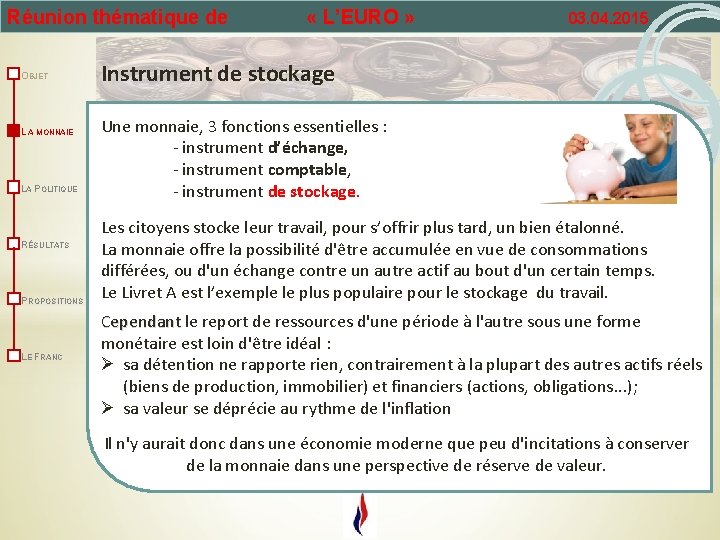 Réunion thématique de « L'EURO » 03.04.2016

OBJET

LA MONNAIE

LA POLITIQUE

RÉSULTATS

PROPOSITIONS

LE FRANC

Instrument de stockage

Une monnaie, 3 fonctions essentielles :
- instrument d'échange,
- instrument comptable,
- instrument de stockage.

Les citoyens stocke leur travail, pour s'offrir plus tard, un bien étalonné.
La monnaie offre la possibilité d'être accumulée en vue de consommations différées, ou d'un échange contre un autre actif au bout d'un certain temps.
Le Livret A est l'exemple le plus populaire pour le stockage du travail.

Cependant le report de ressources d'une période à l'autre sous une forme monétaire est loin d'être idéal :
➢ sa détention ne rapporte rien, contrairement à la plupart des autres actifs réels (biens de production, immobilier) et financiers (actions, obligations…);
➢ sa valeur se déprécie au rythme de l'inflation

Il n'y aurait donc dans une économie moderne que peu d'incitations à conserver de la monnaie dans une perspective de réserve de valeur.